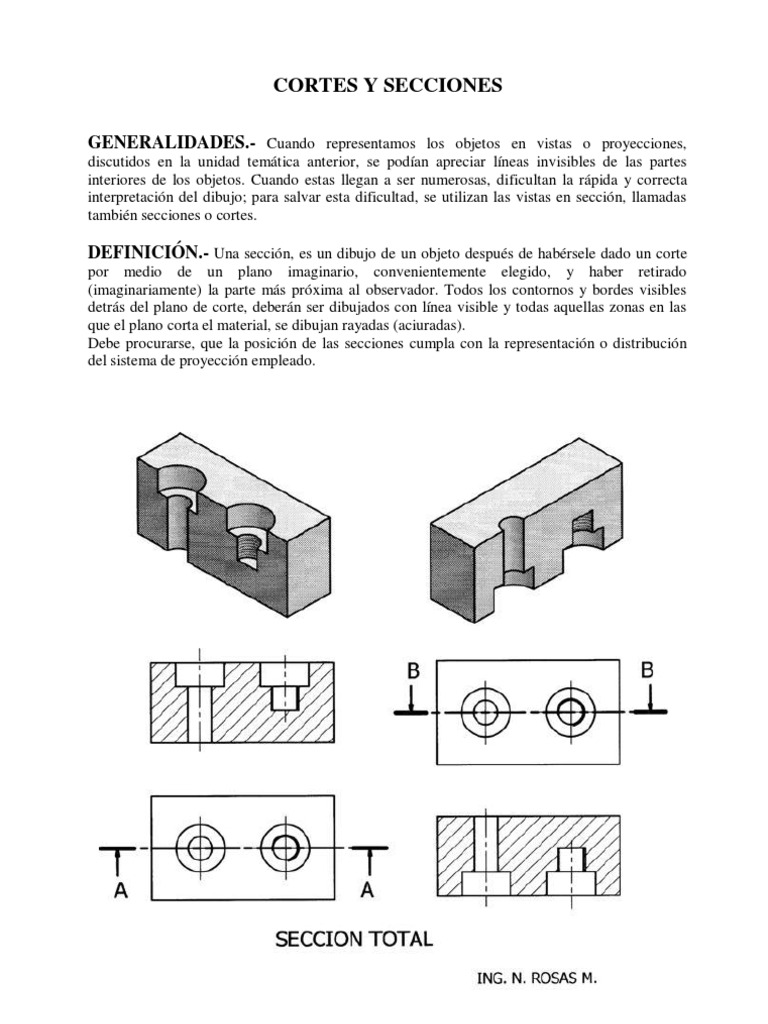 CORTES Y SECCIONES

GENERALIDADES.- Cuando representamos los objetos en vistas o proyecciones, discutidos en la unidad temática anterior, se podían apreciar líneas invisibles de las partes interiores de los objetos. Cuando estas llegan a ser numerosas, dificultan la rápida y correcta interpretación del dibujo; para salvar esta dificultad, se utilizan las vistas en sección, llamadas también secciones o cortes.

DEFINICIÓN.- Una sección, es un dibujo de un objeto después de habérsele dado un corte por medio de un plano imaginario, convenientemente elegido, y haber retirado (imaginariamente) la parte más próxima al observador. Todos los contornos y bordes visibles detrás del plano de corte, deberán ser dibujados con línea visible y todas aquellas zonas en las que el plano corta el material, se dibujan rayadas (aciuradas).
Debe procurarse, que la posición de las secciones cumpla con la representación o distribución del sistema de proyección empleado.

B B

A A

SECCION TOTAL

ING. N. ROSAS M.